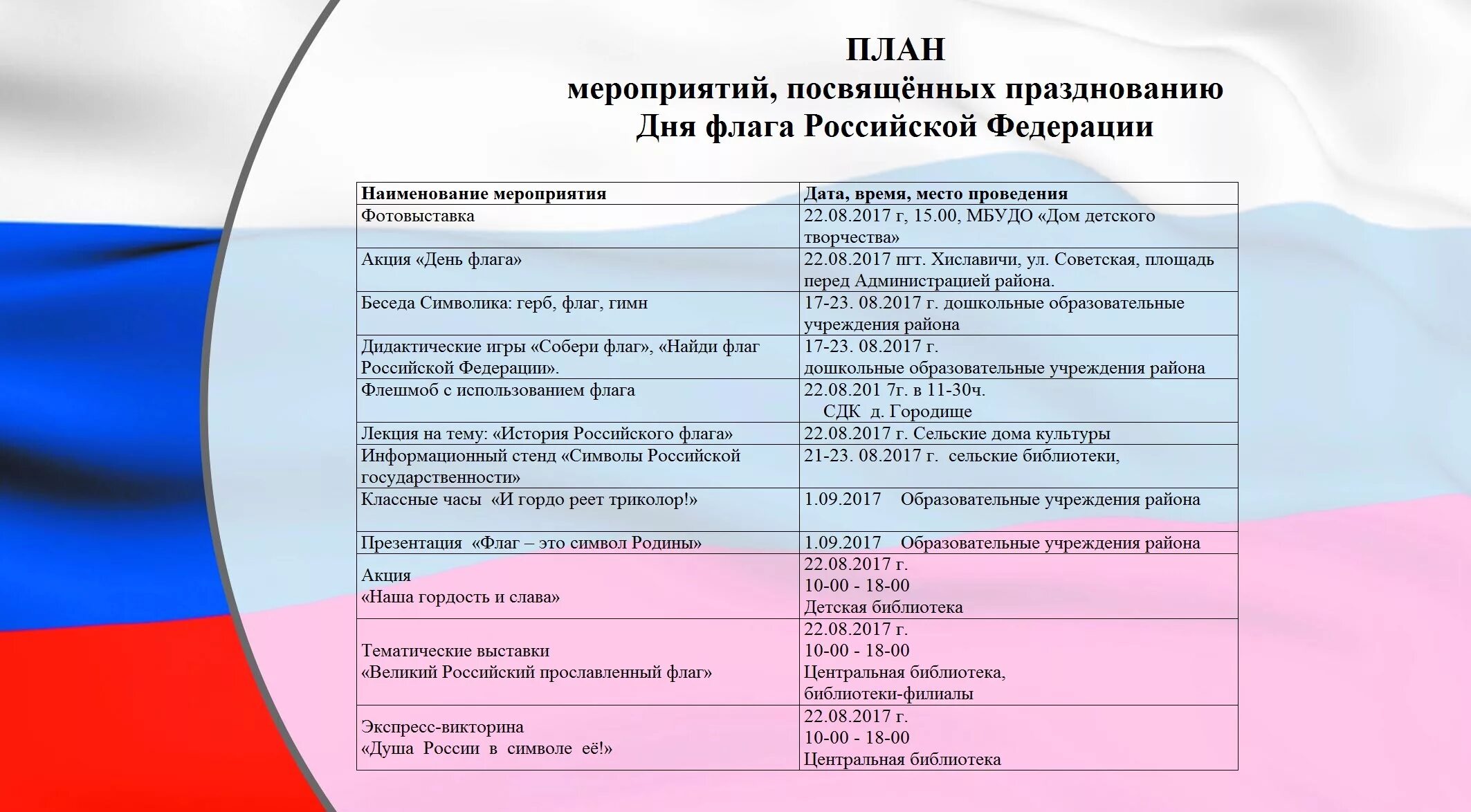 ПЛАН
мероприятий, посвящённых празднованию
Дня флага Российской Федерации

| Наименование мероприятия | Дата, время, место проведения |
|---|---|
| Фотовыставка | 22.08.2017 г, 15.00, МБУДО «Дом детского творчества» |
| Акция «День флага» | 22.08.2017 пгт. Хиславичи, ул. Советская, площадь перед Администрацией района. |
| Беседа Символика: герб, флаг, гимн | 17-23. 08.2017 г. дошкольные образовательные учреждения района |
| Дидактические игры «Собери флаг», «Найди флаг Российской Федерации». | 17-23. 08.2017 г. дошкольные образовательные учреждения района |
| Флешмоб с использованием флага | 22.08.201 7г. в 11-30ч. СДК д. Городище |
| Лекция на тему: «История Российского флага» | 22.08.2017 г. Сельские дома культуры |
| Информационный стенд «Символы Российской государственности» | 21-23. 08.2017 г. сельские библиотеки, |
| Классные часы «И гордо реет триколор!» | 1.09.2017 Образовательные учреждения района |
| Презентация «Флаг – это символ Родины» | 1.09.2017 Образовательные учреждения района |
| Акция «Наша гордость и слава» | 22.08.2017 г. 10-00 - 18-00 Детская библиотека |
| Тематические выставки «Великий Российский прославленный флаг» | 22.08.2017 г. 10-00 - 18-00 Центральная библиотека, библиотеки-филиалы |
| Экспресс-викторина «Душа России в символе её!» | 22.08.2017 г. 10-00 - 18-00 Центральная библиотека |